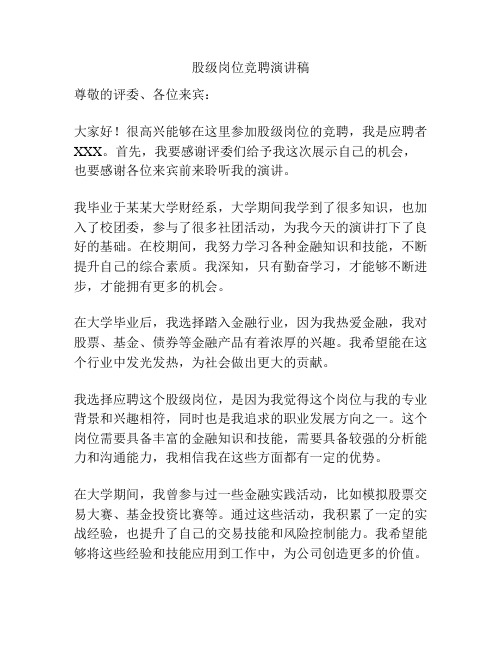 股级岗位竞聘演讲稿

尊敬的评委、各位来宾：

大家好！很高兴能够在这里参加股级岗位的竞聘，我是应聘者XXX。首先，我要感谢评委们给予我这次展示自己的机会，也要感谢各位来宾前来聆听我的演讲。

我毕业于某某大学财经系，大学期间我学到了很多知识，也加入了校团委，参与了很多社团活动，为我今天的演讲打下了良好的基础。在校期间，我努力学习各种金融知识和技能，不断提升自己的综合素质。我深知，只有勤奋学习，才能够不断进步，才能拥有更多的机会。

在大学毕业后，我选择踏入金融行业，因为我热爱金融，我对股票、基金、债券等金融产品有着浓厚的兴趣。我希望能在这个行业中发光发热，为社会做出更大的贡献。

我选择应聘这个股级岗位，是因为我觉得这个岗位与我的专业背景和兴趣相符，同时也是我追求的职业发展方向之一。这个岗位需要具备丰富的金融知识和技能，需要具备较强的分析能力和沟通能力，我相信我在这些方面都有一定的优势。

在大学期间，我曾参与过一些金融实践活动，比如模拟股票交易大赛、基金投资比赛等。通过这些活动，我积累了一定的实战经验，也提升了自己的交易技能和风险控制能力。我希望能够将这些经验和技能应用到工作中，为公司创造更多的价值。